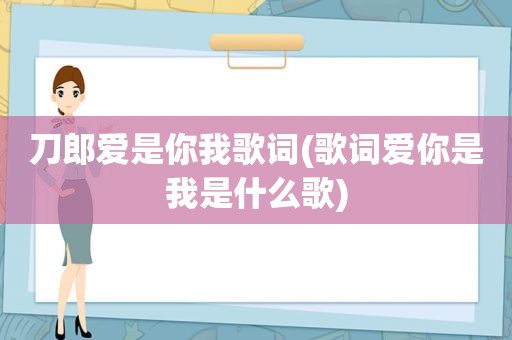 刀郎爱是你我歌词(歌词爱你是我是什么歌)